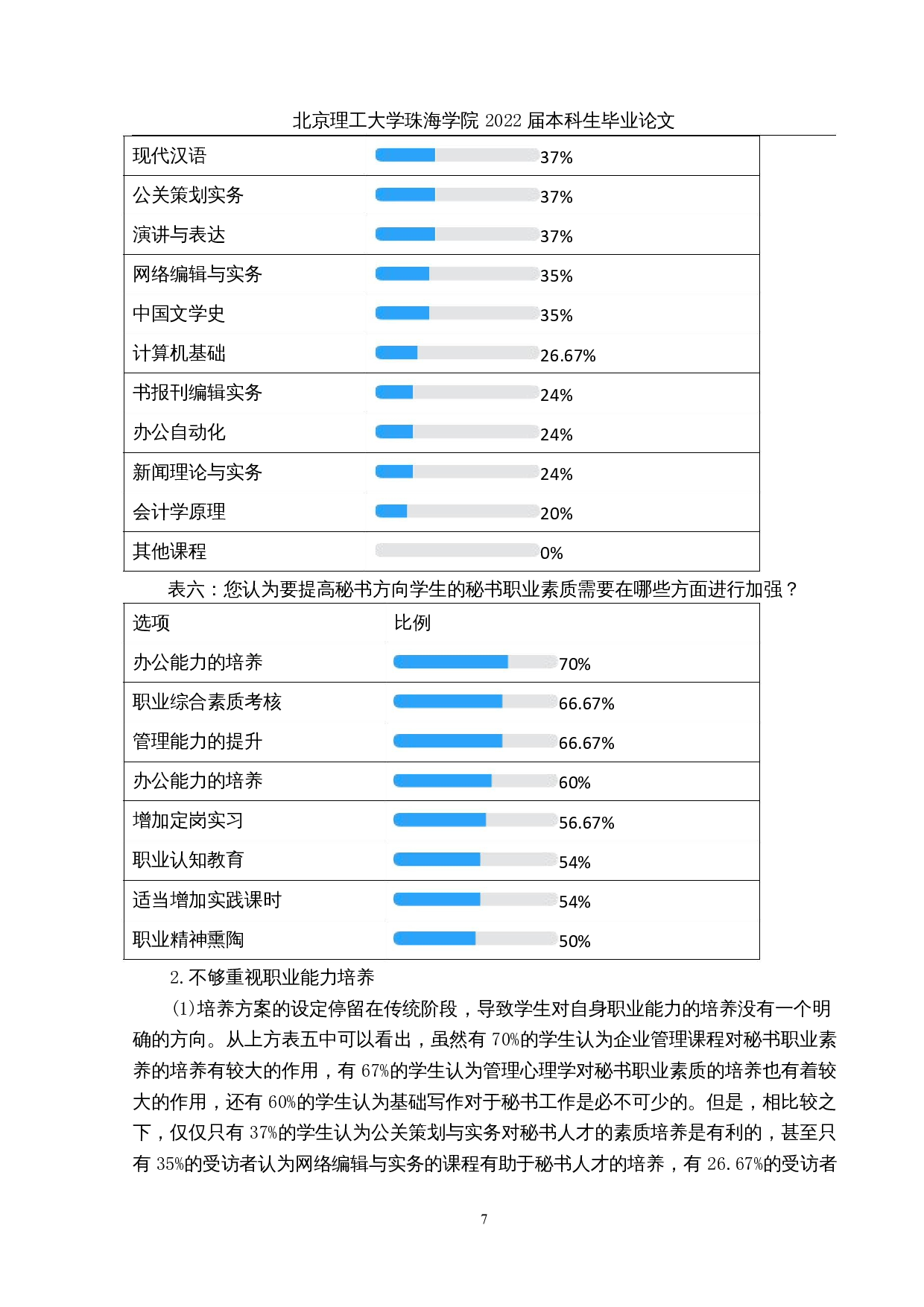 北京理工大学珠海学院 2022 届本科生毕业论文

| | |
|---|---|
| 现代汉语 | 37% |
| 公关策划实务 | 37% |
| 演讲与表达 | 37% |
| 网络编辑与实务 | 35% |
| 中国文学史 | 35% |
| 计算机基础 | 26.67% |
| 书报刊编辑实务 | 24% |
| 办公自动化 | 24% |
| 新闻理论与实务 | 24% |
| 会计学原理 | 20% |
| 其他课程 | 0% |

表六：您认为要提高秘书方向学生的秘书职业素质需要在哪些方面进行加强？

| 选项 | 比例 |
|---|---|
| 办公能力的培养 | 70% |
| 职业综合素质考核 | 66.67% |
| 管理能力的提升 | 66.67% |
| 办公能力的培养 | 60% |
| 增加定岗实习 | 56.67% |
| 职业认知教育 | 54% |
| 适当增加实践课时 | 54% |
| 职业精神熏陶 | 50% |

2. 不够重视职业能力培养

(1)培养方案的设定停留在传统阶段，导致学生对自身职业能力的培养没有一个明确的方向。从上方表五中可以看出，虽然有 70%的学生认为企业管理课程对秘书职业素养的培养有较大的作用，有 67%的学生认为管理心理学对秘书职业素质的培养也有着较大的作用，还有 60%的学生认为基础写作对于秘书工作是必不可少的。但是，相比较之下，仅仅只有 37%的学生认为公关策划与实务对秘书人才的素质培养是有利的，甚至只有 35%的受访者认为网络编辑与实务的课程有助于秘书人才的培养，有 26.67%的受访者

7